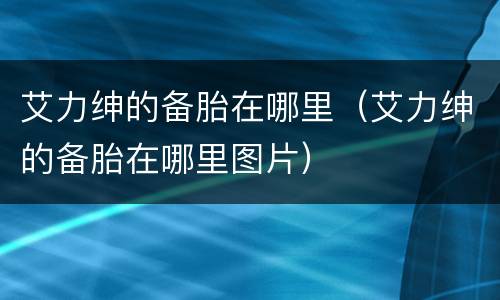 艾力绅的备胎在哪里（艾力绅的备胎在哪里图片）